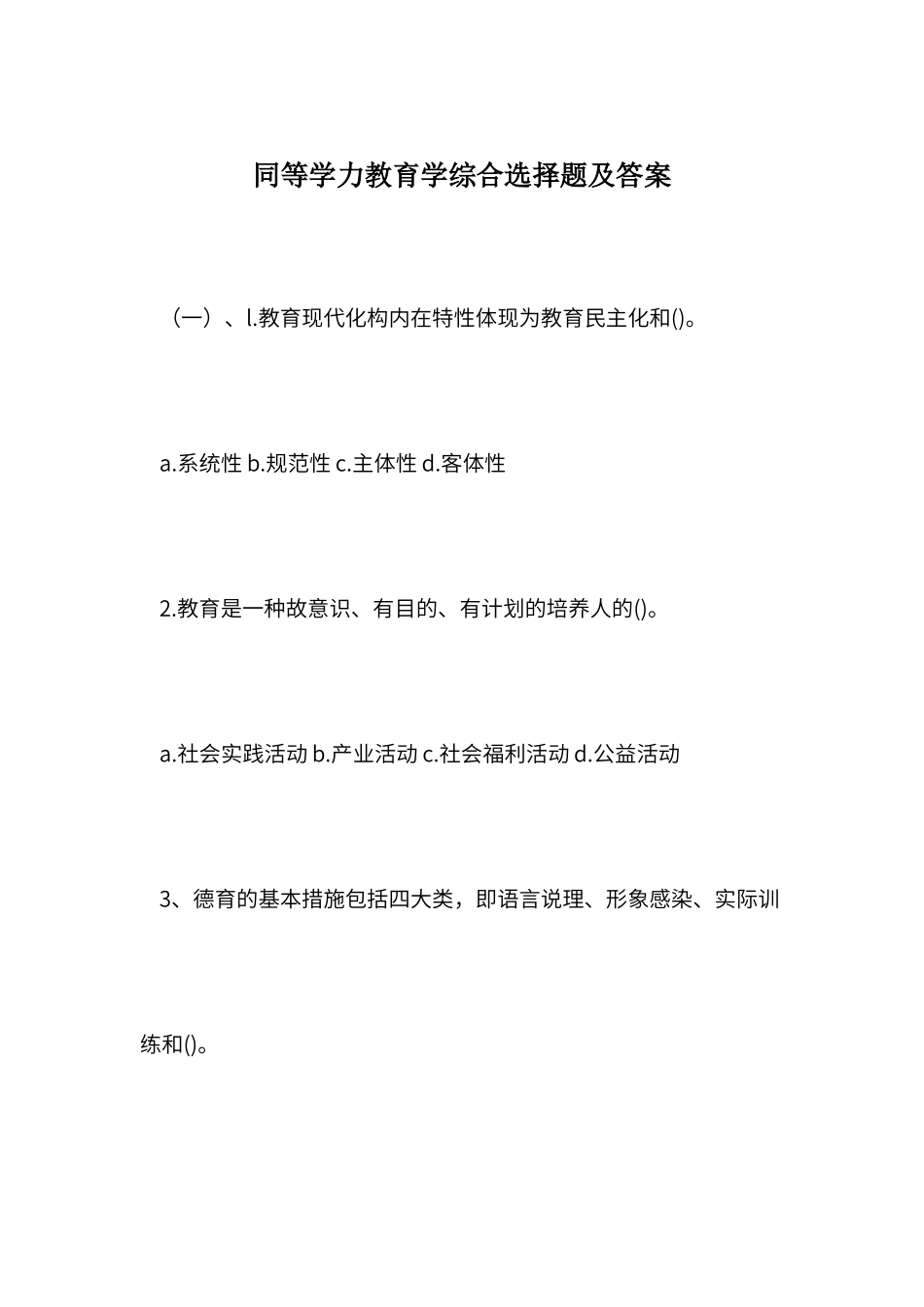 同等学力教育学综合选择题及答案

（一）、l.教育现代化构内在特性体现为教育民主化和()。

a.系统性 b.规范性 c.主体性 d.客体性

2.教育是一种故意识、有目的、有计划的培养人的()。

a.社会实践活动 b.产业活动 c.社会福利活动 d.公益活动

3、德育的基本措施包括四大类，即语言说理、形象感染、实际训练和()。